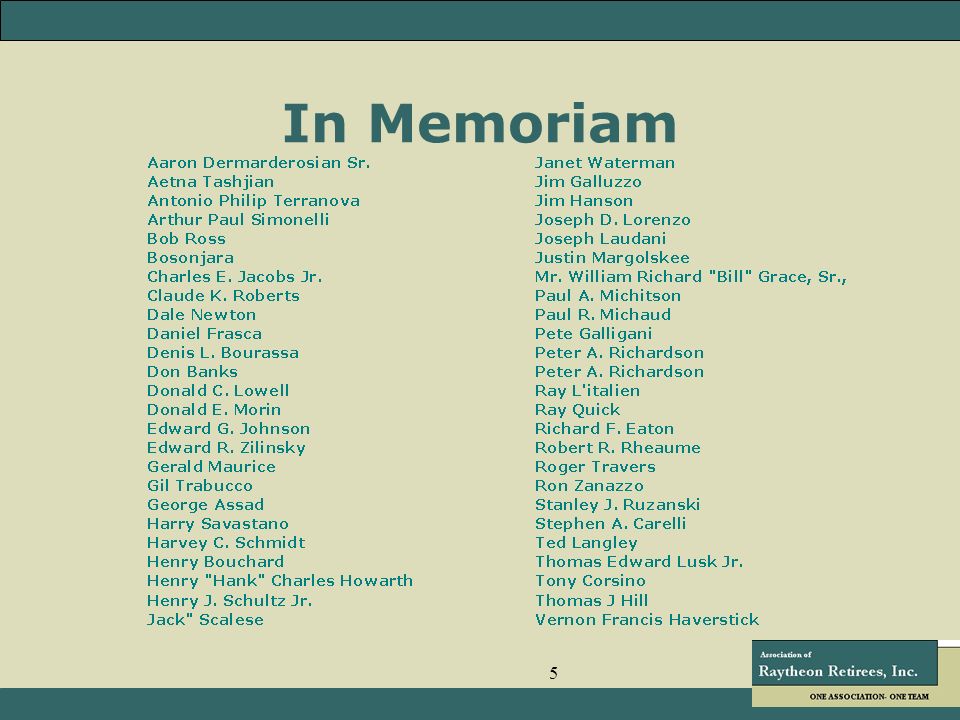 In Memoriam

Aaron Dermarderosian Sr.
Aetna Tashjian
Antonio Philip Terranova
Arthur Paul Simonelli
Bob Ross
Bosonjara
Charles E. Jacobs Jr.
Claude K. Roberts
Dale Newton
Daniel Frasca
Denis L. Bourassa
Don Banks
Donald C. Lowell
Donald E. Morin
Edward G. Johnson
Edward R. Zilinsky
Gerald Maurice
Gil Trabucco
George Assad
Harry Savastano
Harvey C. Schmidt
Henry Bouchard
Henry "Hank" Charles Howarth
Henry J. Schultz Jr.
Jack" Scalese

Janet Waterman
Jim Galluzzo
Jim Hanson
Joseph D. Lorenzo
Joseph Laudani
Justin Margolskee
Mr. William Richard "Bill" Grace, Sr.,
Paul A. Michitson
Paul R. Michaud
Pete Galligani
Peter A. Richardson
Peter A. Richardson
Ray L'italien
Ray Quick
Richard F. Eaton
Robert R. Rheaume
Roger Travers
Ron Zanazzo
Stanley J. Ruzanski
Stephen A. Carelli
Ted Langley
Thomas Edward Lusk Jr.
Tony Corsino
Thomas J Hill
Vernon Francis Haverstick

5

Association of
Raytheon Retirees, Inc.
ONE ASSOCIATION- ONE TEAM